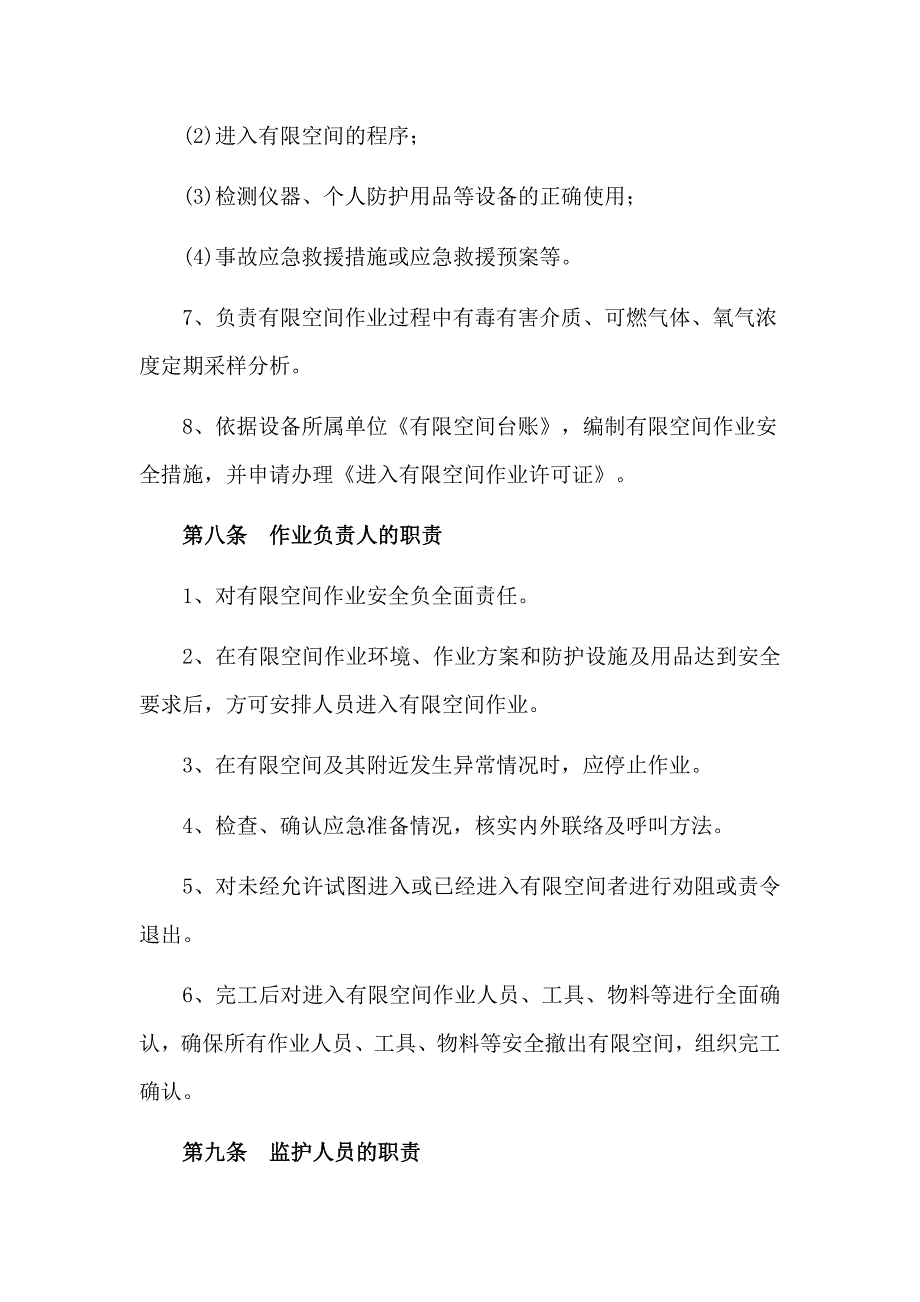 ⑵进入有限空间的程序；

⑶检测仪器、个人防护用品等设备的正确使用；

⑷事故应急救援措施或应急救援预案等。

7、负责有限空间作业过程中有毒有害介质、可燃气体、氧气浓度定期采样分析。

8、依据设备所属单位《有限空间台账》，编制有限空间作业安全措施，并申请办理《进入有限空间作业许可证》。

第八条　作业负责人的职责

1、对有限空间作业安全负全面责任。

2、在有限空间作业环境、作业方案和防护设施及用品达到安全要求后，方可安排人员进入有限空间作业。

3、在有限空间及其附近发生异常情况时，应停止作业。

4、检查、确认应急准备情况，核实内外联络及呼叫方法。

5、对未经允许试图进入或已经进入有限空间者进行劝阻或责令退出。

6、完工后对进入有限空间作业人员、工具、物料等进行全面确认，确保所有作业人员、工具、物料等安全撤出有限空间，组织完工确认。

第九条　监护人员的职责